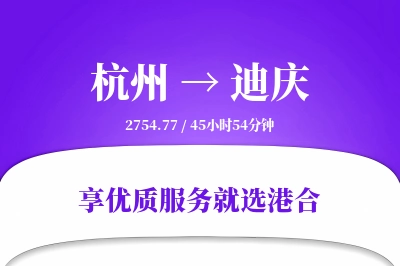 杭州 → 迪庆

2754.77 / 45小时54分钟

享优质服务就选港合